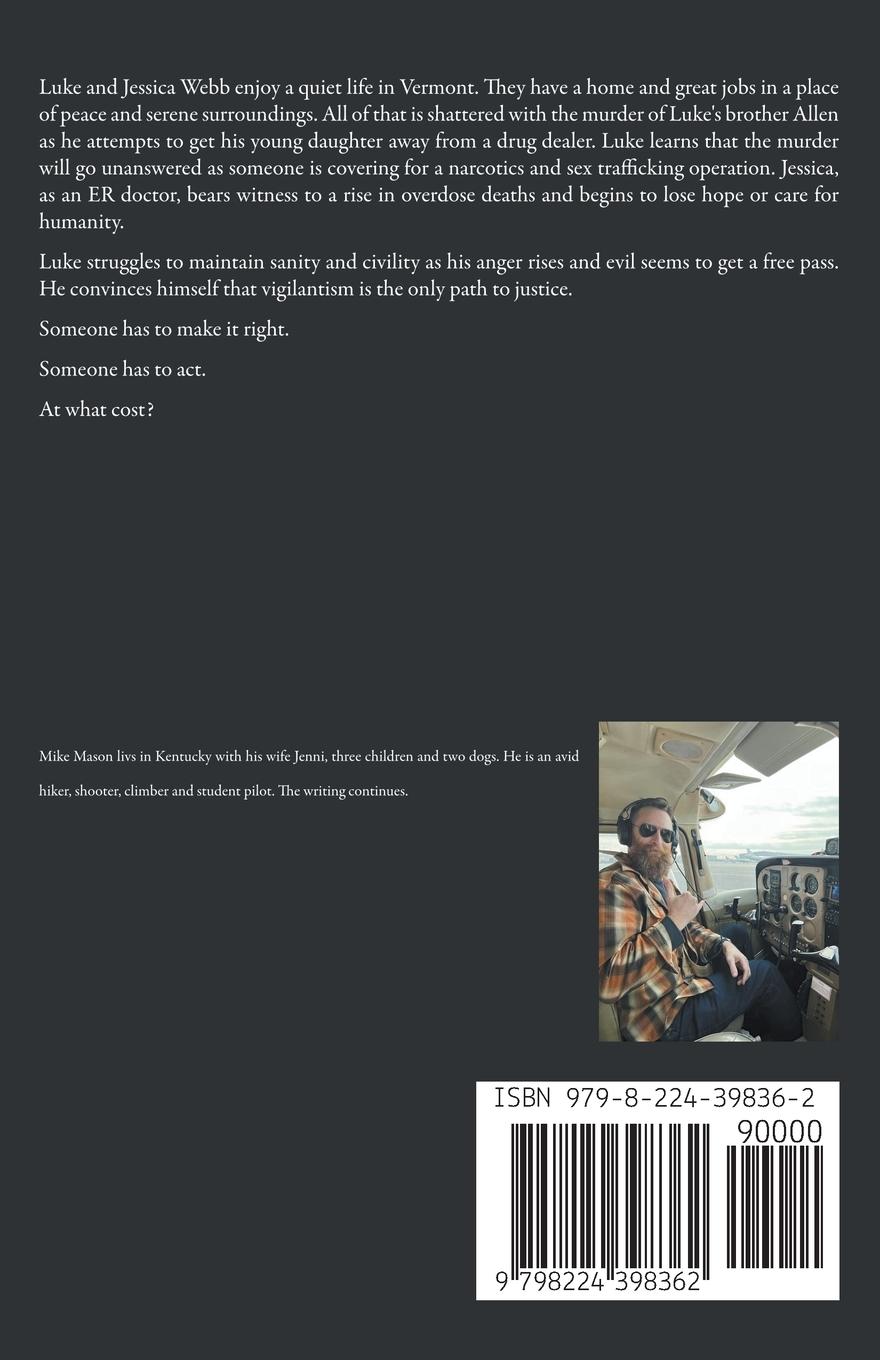 Luke and Jessica Webb enjoy a quiet life in Vermont. They have a home and great jobs in a place of peace and serene surroundings. All of that is shattered with the murder of Luke's brother Allen as he attempts to get his young daughter away from a drug dealer. Luke learns that the murder will go unanswered as someone is covering for a narcotics and sex trafficking operation. Jessica, as an ER doctor, bears witness to a rise in overdose deaths and begins to lose hope or care for humanity.

Luke struggles to maintain sanity and civility as his anger rises and evil seems to get a free pass. He convinces himself that vigilantism is the only path to justice.

Someone has to make it right.

Someone has to act.

At what cost?

Mike Mason livs in Kentucky with his wife Jenni, three children and two dogs. He is an avid hiker, shooter, climber and student pilot. The writing continues.

ISBN 979-8-224-39836-2

90000

9 798224 398362